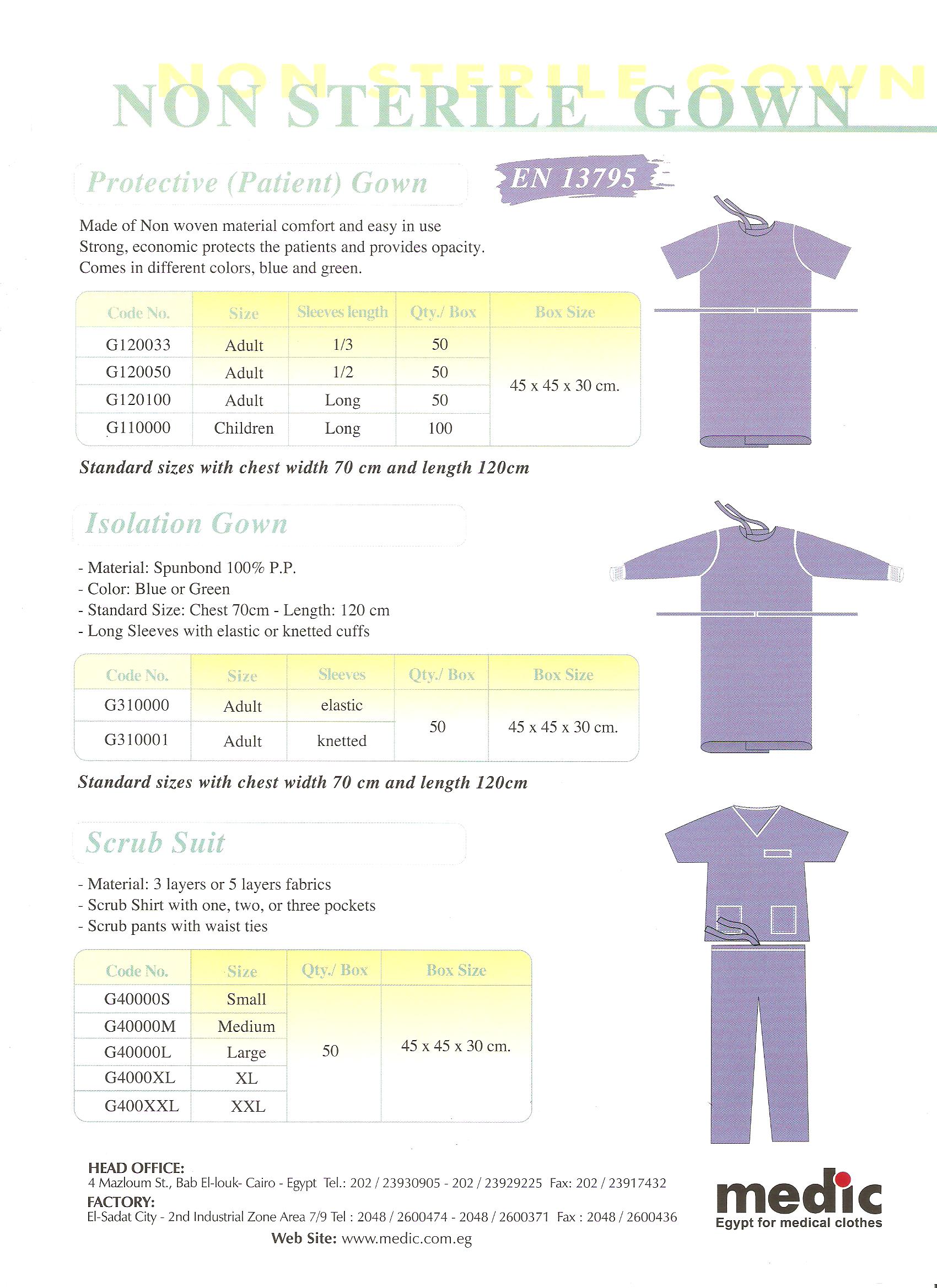 NON STERILE GOWN
NON STERILE GOWN

Protective (Patient) Gown

EN 13795

Made of Non woven material comfort and easy in use
Strong, economic protects the patients and provides opacity.
Comes in different colors, blue and green.

| Code No. | Size | Sleeves length | Qty./ Box | Box Size |
|---|---|---|---|---|
| G120033 | Adult | 1/3 | 50 | 45 x 45 x 30 cm. |
| G120050 | Adult | 1/2 | 50 | |
| G120100 | Adult | Long | 50 | |
| G110000 | Children | Long | 100 | |

Standard sizes with chest width 70 cm and length 120cm

Isolation Gown

- Material: Spunbond 100% P.P.
- Color: Blue or Green
- Standard Size: Chest 70cm - Length: 120 cm
- Long Sleeves with elastic or knetted cuffs

| Code No. | Size | Sleeves | Qty./ Box | Box Size |
|---|---|---|---|---|
| G310000 | Adult | elastic | 50 | 45 x 45 x 30 cm. |
| G310001 | Adult | knetted | | |

Standard sizes with chest width 70 cm and length 120cm

Scrub Suit

- Material: 3 layers or 5 layers fabrics
- Scrub Shirt with one, two, or three pockets
- Scrub pants with waist ties

| Code No. | Size | Qty./ Box | Box Size |
|---|---|---|---|
| G40000S | Small | 50 | 45 x 45 x 30 cm. |
| G40000M | Medium | | |
| G40000L | Large | | |
| G4000XL | XL | | |
| G400XXL | XXL | | |

HEAD OFFICE:
4 Mazloum St., Bab El-louk- Cairo - Egypt Tel.: 202 / 23930905 - 202 / 23929225 Fax: 202 / 23917432
FACTORY:
El-Sadat City - 2nd Industrial Zone Area 7/9 Tel : 2048 / 2600474 - 2048 / 2600371 Fax : 2048 / 2600436
Web Site: www.medic.com.eg

medic
Egypt for medical clothes